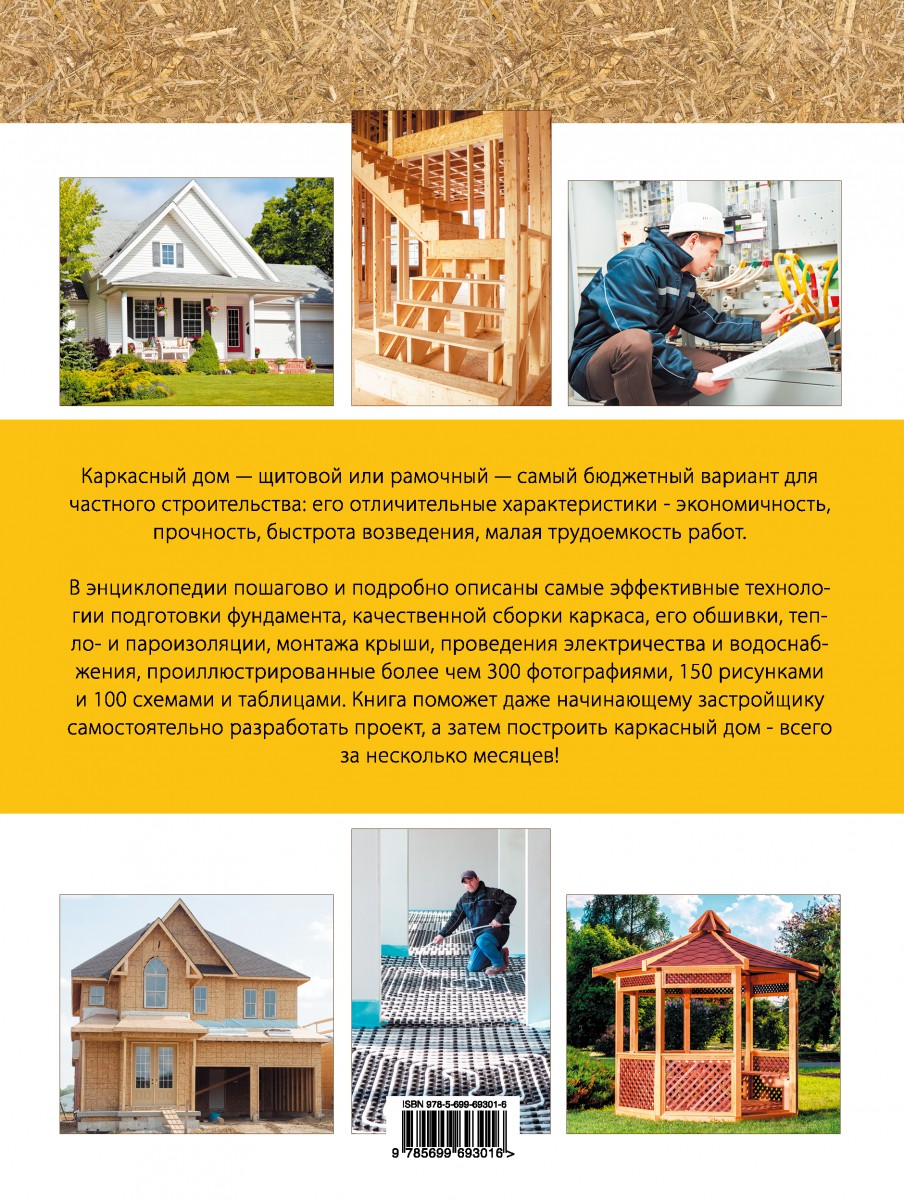 Каркасный дом — щитовой или рамочный — самый бюджетный вариант для частного строительства: его отличительные характеристики - экономичность, прочность, быстрота возведения, малая трудоемкость работ.

В энциклопедии пошагово и подробно описаны самые эффективные технологии подготовки фундамента, качественной сборки каркаса, его обшивки, тепло- и пароизоляции, монтажа крыши, проведения электричества и водоснабжения, проиллюстрированные более чем 300 фотографиями, 150 рисунками и 100 схемами и таблицами. Книга поможет даже начинающему застройщику самостоятельно разработать проект, а затем построить каркасный дом - всего за несколько месяцев!

ISBN 978-5-699-69301-6

9 785699 693016 >